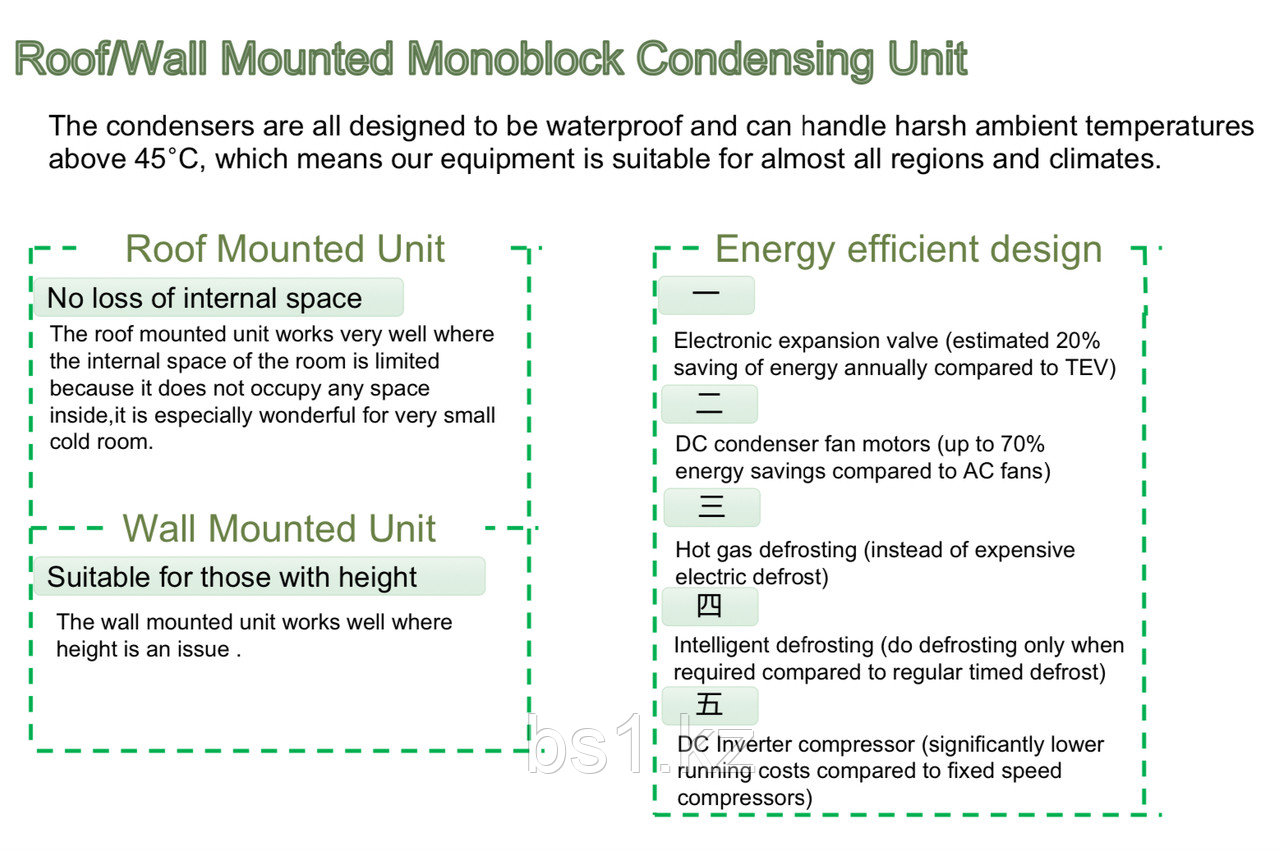 Roof/Wall Mounted Monoblock Condensing Unit

The condensers are all designed to be waterproof and can handle harsh ambient temperatures above 45°C, which means our equipment is suitable for almost all regions and climates.

Roof Mounted Unit

No loss of internal space

The roof mounted unit works very well where the internal space of the room is limited because it does not occupy any space inside,it is especially wonderful for very small cold room.

Wall Mounted Unit

Suitable for those with height

The wall mounted unit works well where height is an issue .

Energy efficient design

一

Electronic expansion valve (estimated 20% saving of energy annually compared to TEV)

二

DC condenser fan motors (up to 70% energy savings compared to AC fans)

三

Hot gas defrosting (instead of expensive electric defrost)

四

Intelligent defrosting (do defrosting only when required compared to regular timed defrost)

五

DC Inverter compressor (significantly lower running costs compared to fixed speed compressors)

bs1.kz